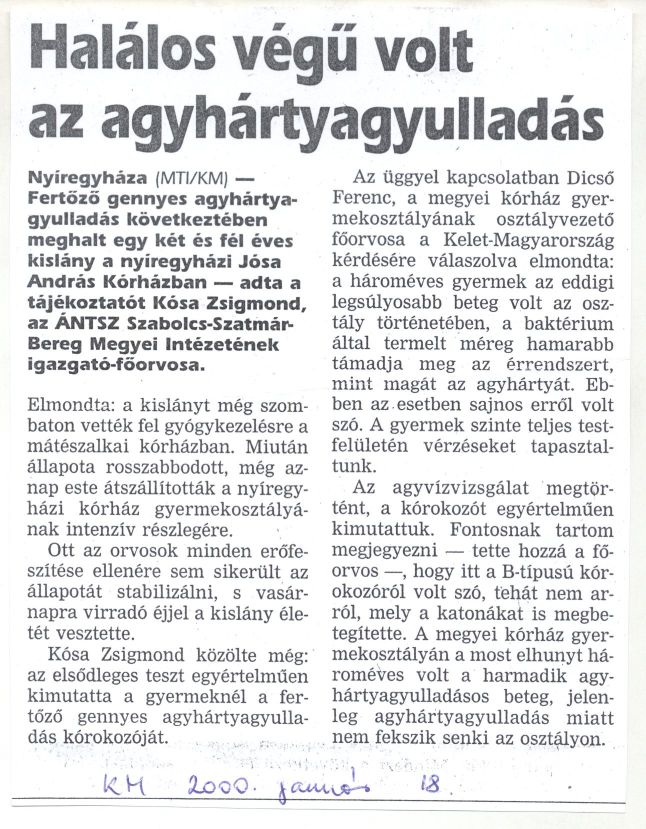 Halálos végű volt az agyhártyagyulladás

Nyíregyháza (MTI/KM) — Fertőző gennyes agyhártyagyulladás következtében meghalt egy két és fél éves kislány a nyíregyházi Jósa András Kórházban — adta a tájékoztatót Kósa Zsigmond, az ÁNTSZ Szabolcs-Szatmár-Bereg Megyei Intézetének igazgató-főorvosa.

Elmondta: a kislányt még szombaton vették fel gyógykezelésre a mátészalkai kórházban. Miután állapota rosszabbodott, még aznap este átszállították a nyíregyházi kórház gyermekosztályának intenzív részlegére.

Ott az orvosok minden erőfeszítése ellenére sem sikerült az állapotát stabilizálni, s vasárnapra virradó éjjel a kislány életét vesztette.

Kósa Zsigmond közölte még: az elsődleges teszt egyértelműen kimutatta a gyermeknél a fertőző gennyes agyhártyagyulladás kórokozóját.

Az üggyel kapcsolatban Dicső Ferenc, a megyei kórház gyermekosztályának osztályvezető főorvosa a Kelet-Magyarország kérdésére válaszolva elmondta: a hároméves gyermek az eddigi legsúlyosabb beteg volt az osztály történetében, a baktérium által termelt méreg hamarabb támadja meg az érrendszert, mint magát az agyhártyát. Ebben az esetben sajnos erről volt szó. A gyermek szinte teljes testfelületén vérzéseket tapasztaltunk.

Az agyvízvizsgálat megtörtént, a kórokozót egyértelműen kimutattuk. Fontosnak tartom megjegyezni — tette hozzá a főorvos —, hogy itt a B-típusú kórokozóról volt szó, tehát nem arról, mely a katonákat is megbetegítette. A megyei kórház gyermekosztályán a most elhunyt hároméves volt a harmadik agyhártyagyulladásos beteg, jelenleg agyhártyagyulladás miatt nem fekszik senki az osztályon.

KM 2000. január 18.